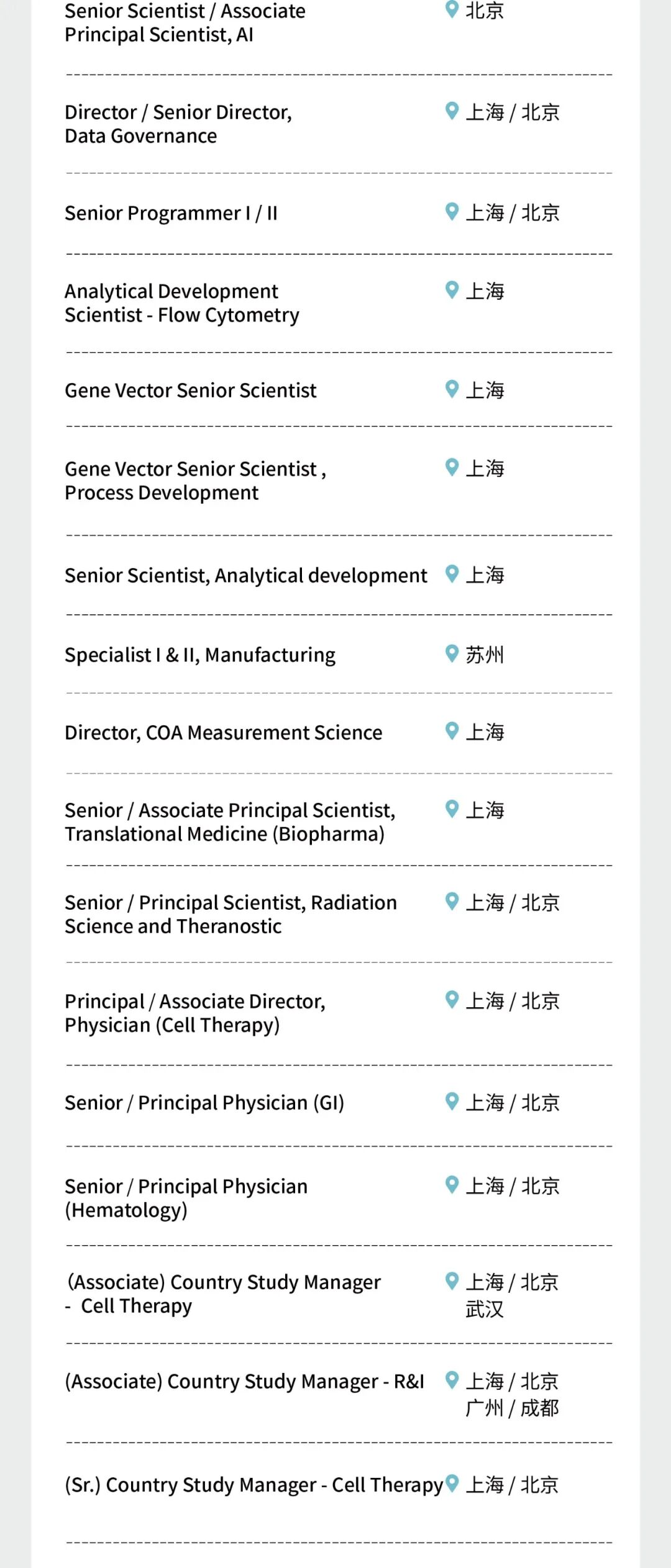 Senior Scientist / Associate Principal Scientist, AI
北京

Director / Senior Director, Data Governance
上海 / 北京

Senior Programmer I / II
上海 / 北京

Analytical Development Scientist - Flow Cytometry
上海

Gene Vector Senior Scientist
上海

Gene Vector Senior Scientist , Process Development
上海

Senior Scientist, Analytical development
上海

Specialist I & II, Manufacturing
苏州

Director, COA Measurement Science
上海

Senior / Associate Principal Scientist, Translational Medicine (Biopharma)
上海

Senior / Principal Scientist, Radiation Science and Theranostic
上海 / 北京

Principal / Associate Director, Physician (Cell Therapy)
上海 / 北京

Senior / Principal Physician (GI)
上海 / 北京

Senior / Principal Physician (Hematology)
上海 / 北京

(Associate) Country Study Manager - Cell Therapy
上海 / 北京
武汉

(Associate) Country Study Manager - R&I
上海 / 北京
广州 / 成都

(Sr.) Country Study Manager - Cell Therapy
上海 / 北京